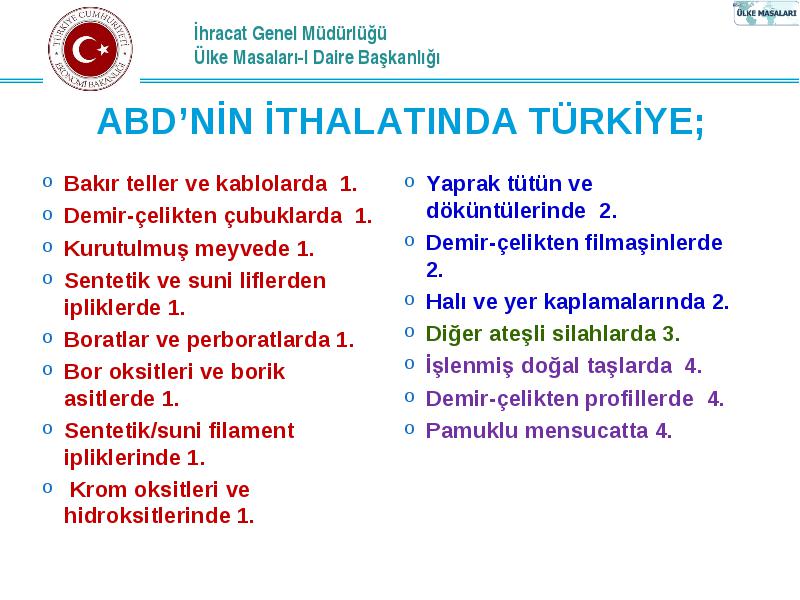 TÜRKİYE CUMHURİYETİ EKONOMİ BAKANLIĞI

İhracat Genel Müdürlüğü
Ülke Masaları-I Daire Başkanlığı

ÜLKE MASALARI

ABD'NİN İTHALATINDA TÜRKİYE;

o Bakır teller ve kablolarda 1.
o Demir-çelikten çubuklarda 1.
o Kurutulmuş meyvede 1.
o Sentetik ve suni liflerden ipliklerde 1.
o Boratlar ve perboratlarda 1.
o Bor oksitleri ve borik asitlerde 1.
o Sentetik/suni filament ipliklerinde 1.
o Krom oksitleri ve hidroksitlerinde 1.

o Yaprak tütün ve döküntülerinde 2.
o Demir-çelikten filmaşinlerde 2.
o Halı ve yer kaplamalarında 2.
o Diğer ateşli silahlarda 3.
o İşlenmiş doğal taşlarda 4.
o Demir-çelikten profillerde 4.
o Pamuklu mensucatta 4.